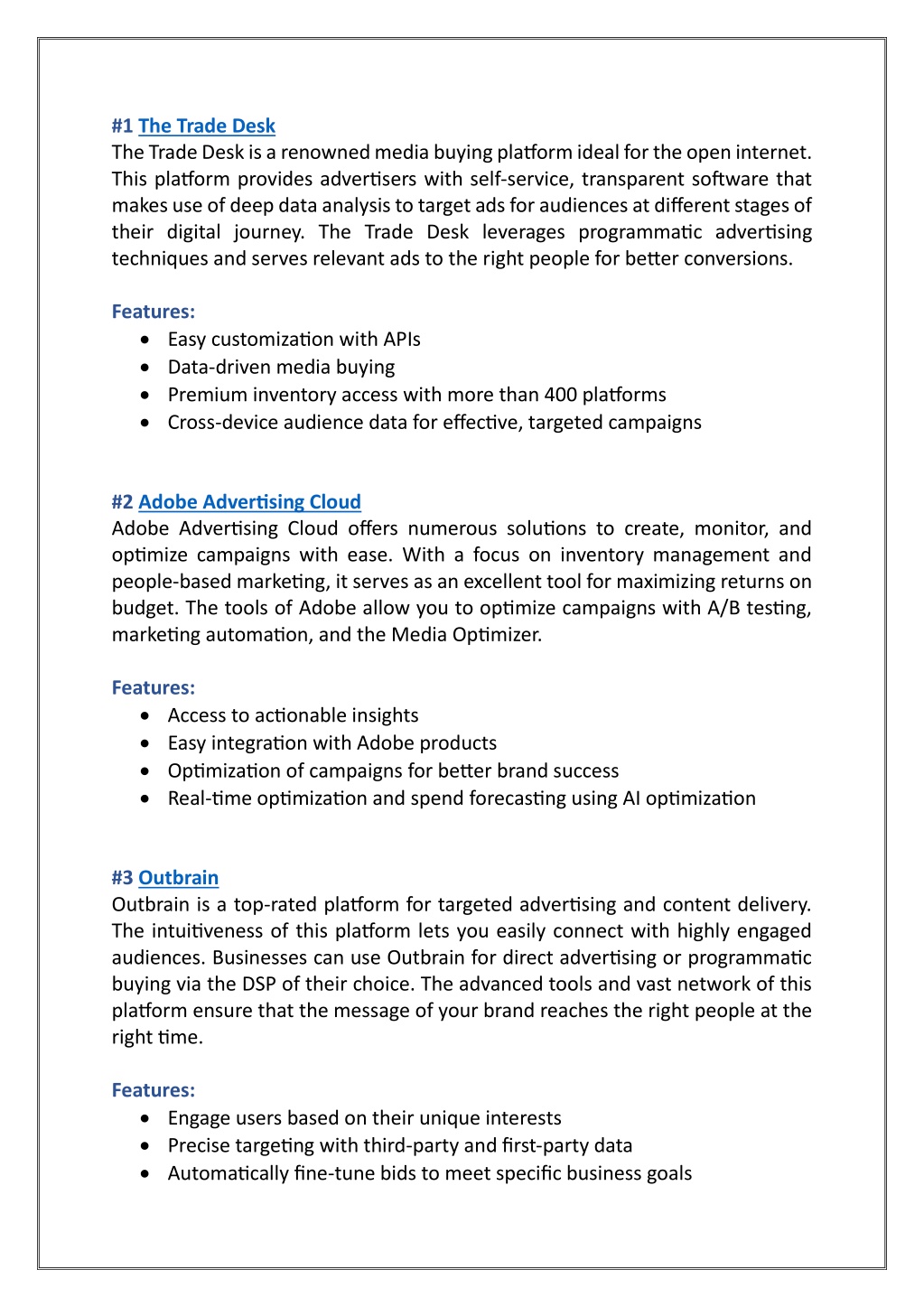 #1 The Trade Desk
The Trade Desk is a renowned media buying platform ideal for the open internet. This platform provides advertisers with self-service, transparent software that makes use of deep data analysis to target ads for audiences at different stages of their digital journey. The Trade Desk leverages programmatic advertising techniques and serves relevant ads to the right people for better conversions.

Features:
- Easy customization with APIs
- Data-driven media buying
- Premium inventory access with more than 400 platforms
- Cross-device audience data for effective, targeted campaigns

#2 Adobe Advertising Cloud
Adobe Advertising Cloud offers numerous solutions to create, monitor, and optimize campaigns with ease. With a focus on inventory management and people-based marketing, it serves as an excellent tool for maximizing returns on budget. The tools of Adobe allow you to optimize campaigns with A/B testing, marketing automation, and the Media Optimizer.

Features:
- Access to actionable insights
- Easy integration with Adobe products
- Optimization of campaigns for better brand success
- Real-time optimization and spend forecasting using AI optimization

#3 Outbrain
Outbrain is a top-rated platform for targeted advertising and content delivery. The intuitiveness of this platform lets you easily connect with highly engaged audiences. Businesses can use Outbrain for direct advertising or programmatic buying via the DSP of their choice. The advanced tools and vast network of this platform ensure that the message of your brand reaches the right people at the right time.

Features:
- Engage users based on their unique interests
- Precise targeting with third-party and first-party data
- Automatically fine-tune bids to meet specific business goals